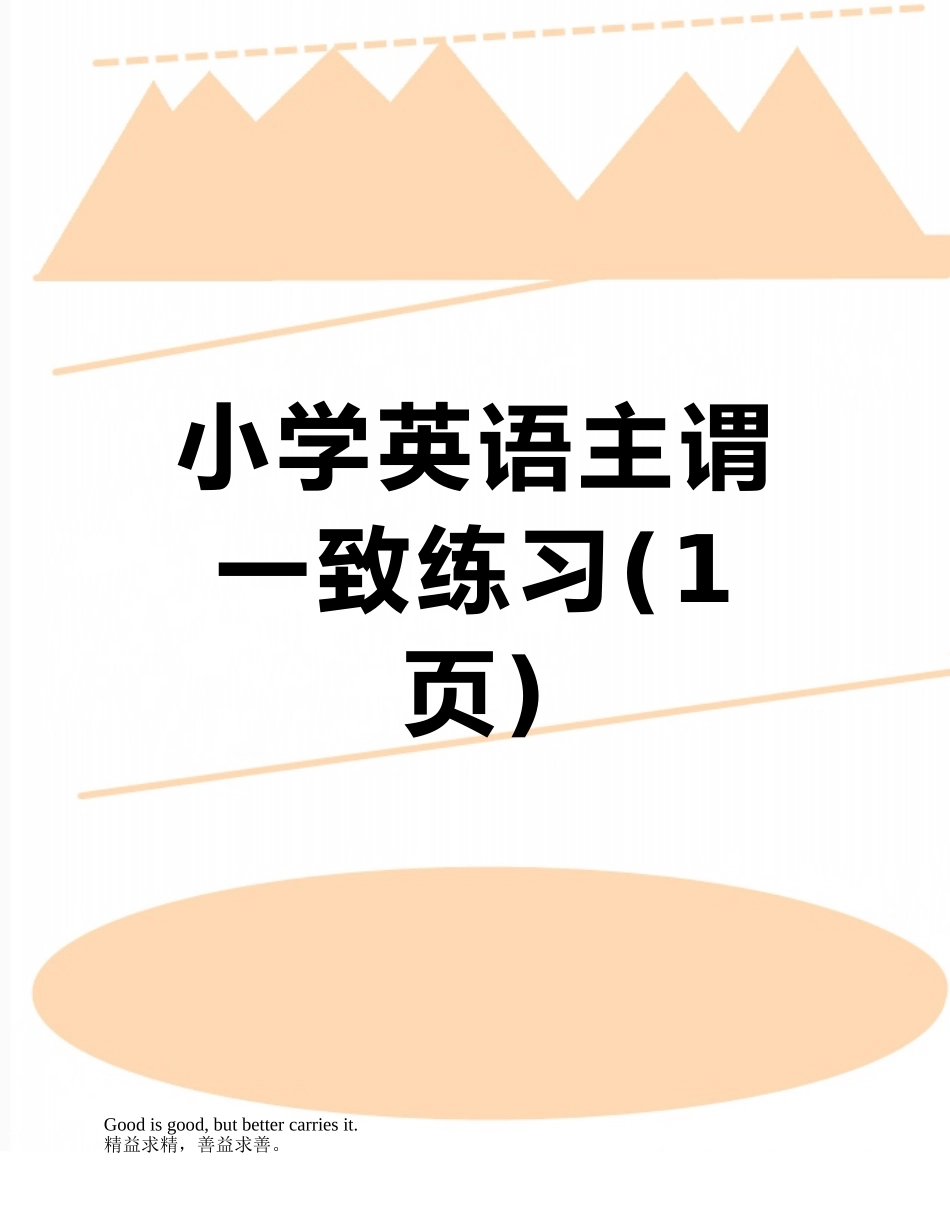 小学英语主谓一致练习(1页)

Good is good, but better carries it.
精益求精，善益求善。